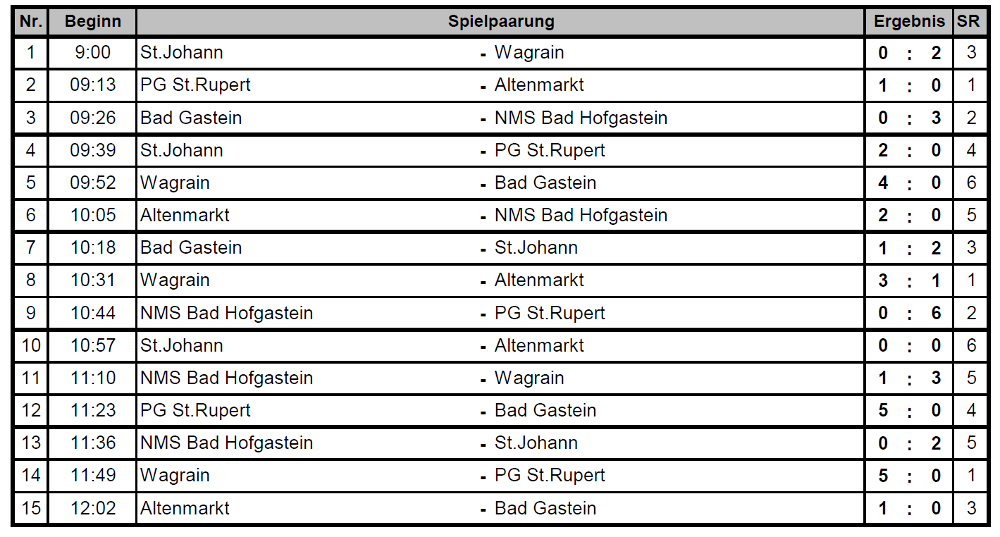 | Nr. | Beginn | Spielpaarung | Ergebnis | SR |
|---|---|---|---|---|
| 1 | 9:00 | St.Johann - Wagrain | 0 : 2 | 3 |
| 2 | 09:13 | PG St.Rupert - Altenmarkt | 1 : 0 | 1 |
| 3 | 09:26 | Bad Gastein - NMS Bad Hofgastein | 0 : 3 | 2 |
| 4 | 09:39 | St.Johann - PG St.Rupert | 2 : 0 | 4 |
| 5 | 09:52 | Wagrain - Bad Gastein | 4 : 0 | 6 |
| 6 | 10:05 | Altenmarkt - NMS Bad Hofgastein | 2 : 0 | 5 |
| 7 | 10:18 | Bad Gastein - St.Johann | 1 : 2 | 3 |
| 8 | 10:31 | Wagrain - Altenmarkt | 3 : 1 | 1 |
| 9 | 10:44 | NMS Bad Hofgastein - PG St.Rupert | 0 : 6 | 2 |
| 10 | 10:57 | St.Johann - Altenmarkt | 0 : 0 | 6 |
| 11 | 11:10 | NMS Bad Hofgastein - Wagrain | 1 : 3 | 5 |
| 12 | 11:23 | PG St.Rupert - Bad Gastein | 5 : 0 | 4 |
| 13 | 11:36 | NMS Bad Hofgastein - St.Johann | 0 : 2 | 5 |
| 14 | 11:49 | Wagrain - PG St.Rupert | 5 : 0 | 1 |
| 15 | 12:02 | Altenmarkt - Bad Gastein | 1 : 0 | 3 |